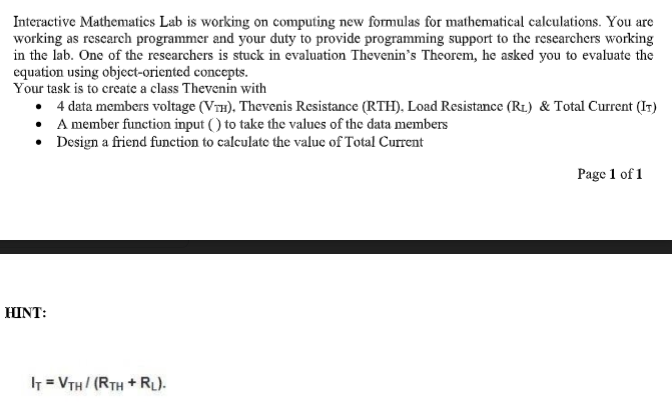 Interactive Mathematics Lab is working on computing new formulas for mathematical calculations. You are working as research programmer and your duty to provide programming support to the researchers working in the lab. One of the researchers is stuck in evaluation Thevenin's Theorem, he asked you to evaluate the equation using object-oriented concepts.
Your task is to create a class Thevenin with

- 4 data members voltage ($V_{TH}$), Thevenis Resistance (RTH), Load Resistance ($R_L$) & Total Current ($I_T$)
- A member function input ( ) to take the values of the data members
- Design a friend function to calculate the value of Total Current

Page 1 of 1

HINT:

$I_T = V_{TH} / (R_{TH} + R_L)$.